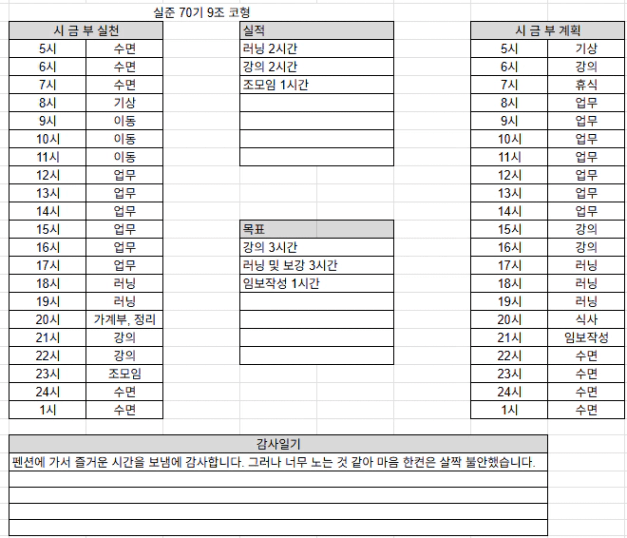 실준 70기 9조 코형

| 시 금 부 실천 | |
|---|---|
| 5시 | 수면 |
| 6시 | 수면 |
| 7시 | 수면 |
| 8시 | 기상 |
| 9시 | 이동 |
| 10시 | 이동 |
| 11시 | 이동 |
| 12시 | 업무 |
| 13시 | 업무 |
| 14시 | 업무 |
| 15시 | 업무 |
| 16시 | 업무 |
| 17시 | 업무 |
| 18시 | 러닝 |
| 19시 | 러닝 |
| 20시 | 가계부, 정리 |
| 21시 | 강의 |
| 22시 | 강의 |
| 23시 | 조모임 |
| 24시 | 수면 |
| 1시 | 수면 |

| 실적 |
|---|
| 러닝 2시간 |
| 강의 2시간 |
| 조모임 1시간 |
| |
| |
| |
| |

| 목표 |
|---|
| 강의 3시간 |
| 러닝 및 보강 3시간 |
| 임보작성 1시간 |
| |
| |
| |
| |

| 시 금 부 계획 | |
|---|---|
| 5시 | 기상 |
| 6시 | 강의 |
| 7시 | 휴식 |
| 8시 | 업무 |
| 9시 | 업무 |
| 10시 | 업무 |
| 11시 | 업무 |
| 12시 | 업무 |
| 13시 | 업무 |
| 14시 | 업무 |
| 15시 | 강의 |
| 16시 | 강의 |
| 17시 | 러닝 |
| 18시 | 러닝 |
| 19시 | 러닝 |
| 20시 | 식사 |
| 21시 | 임보작성 |
| 22시 | 수면 |
| 23시 | 수면 |
| 24시 | 수면 |
| 1시 | 수면 |

| 감사일기 |
|---|
| 펜션에 가서 즐거운 시간을 보냄에 감사합니다. 그러나 너무 노는 것 같아 마음 한켠은 살짝 불안했습니다. |
| |
| |
| |
| |